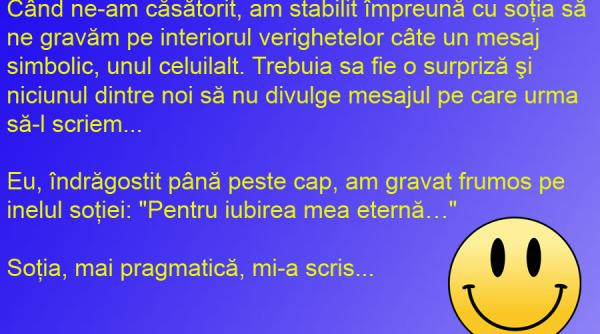 Când ne-am căsătorit, am stabilit împreună cu soția să ne gravăm pe interiorul verighetelor câte un mesaj simbolic, unul celuilalt. Trebuia sa fie o surpriză şi niciunul dintre noi să nu divulge mesajul pe care urma să-l scriem...

Eu, îndrăgostit până peste cap, am gravat frumos pe inelul soției: "Pentru iubirea mea eternă…"

Soția, mai pragmatică, mi-a scris...